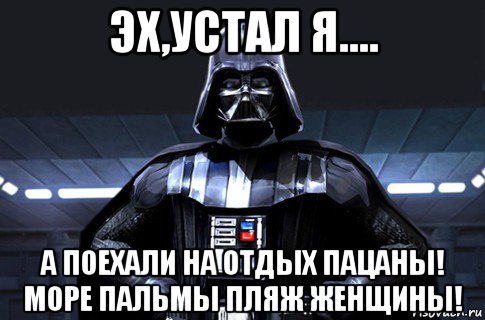 ЭХ,УСТАЛ Я....

А ПОЕХАЛИ НА ОТДЫХ ПАЦАНЫ! МОРЕ ПАЛЬМЫ ПЛЯЖ ЖЕНЩИНЫ!

risovach.ru